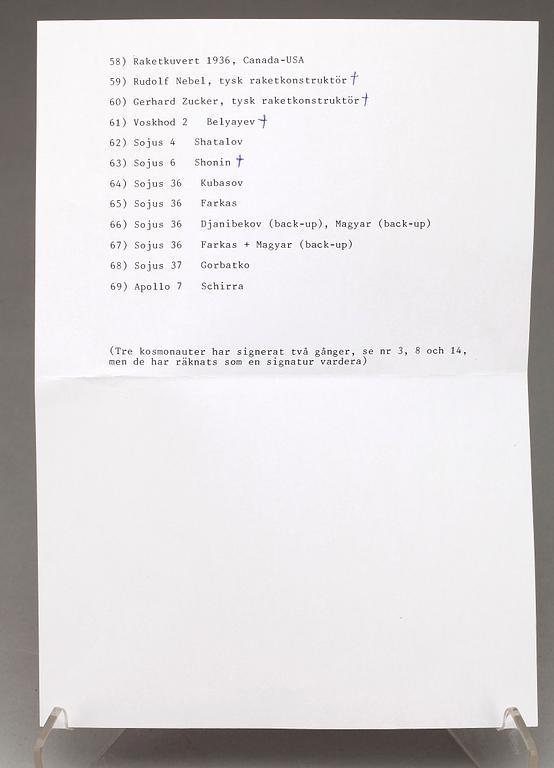 58) Raketkuvert 1936, Canada-USA

59) Rudolf Nebel, tysk raketkonstruktör †

60) Gerhard Zucker, tysk raketkonstruktör †

61) Voskhod 2 Belyayev †

62) Sojus 4 Shatalov

63) Sojus 6 Shonin †

64) Sojus 36 Kubasov

65) Sojus 36 Farkas

66) Sojus 36 Djanibekov (back-up), Magyar (back-up)

67) Sojus 36 Farkas + Magyar (back-up)

68) Sojus 37 Gorbatko

69) Apollo 7 Schirra

(Tre kosmonauter har signerat två gånger, se nr 3, 8 och 14, men de har räknats som en signatur vardera)